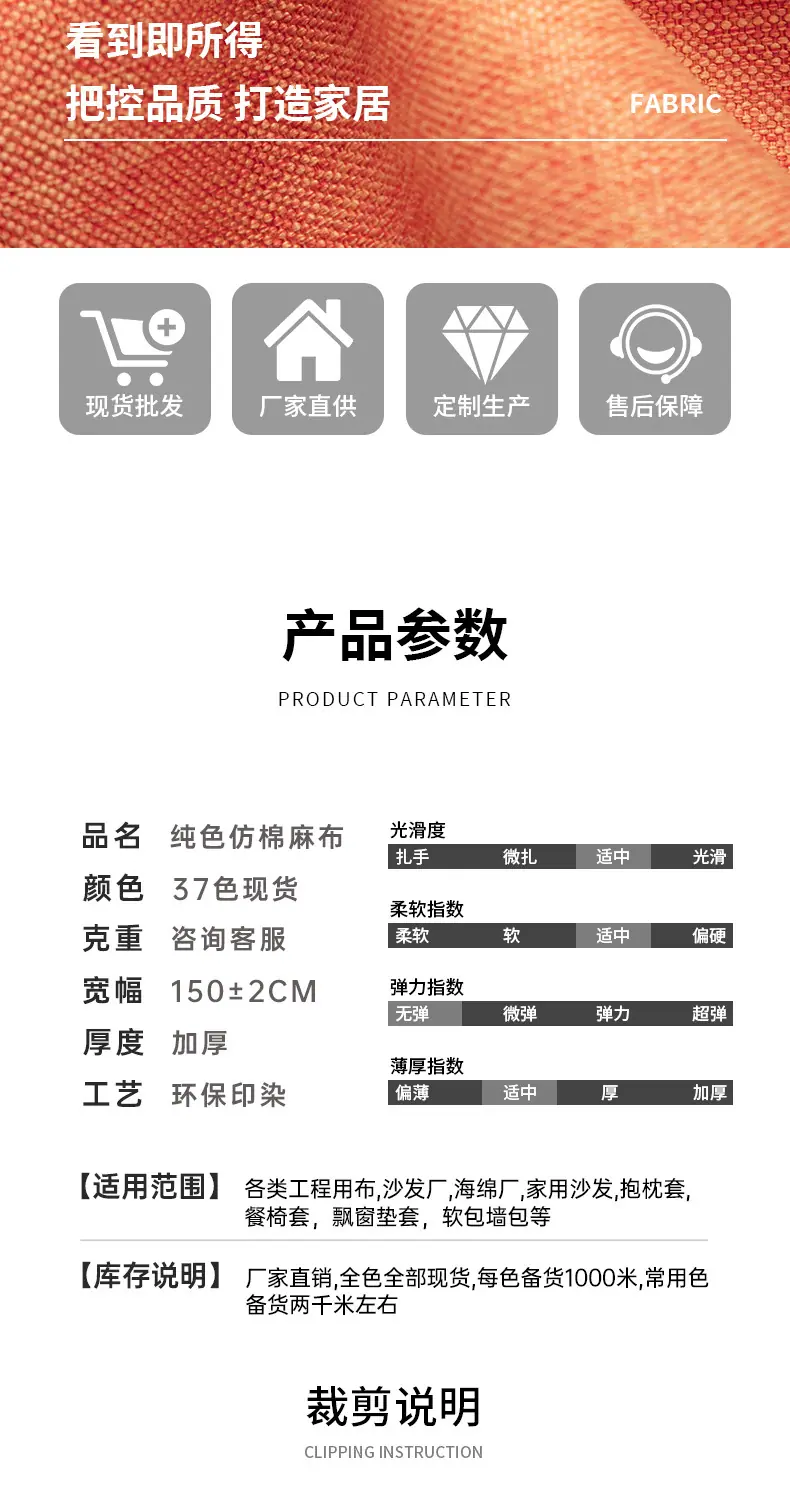 看到即所得

把控品质 打造家居

FABRIC

现货批发

厂家直供

定制生产

售后保障

产品参数

PRODUCT PARAMETER

品名 纯色仿棉麻布
颜色 37色现货
克重 咨询客服
宽幅 150±2CM
厚度 加厚
工艺 环保印染

光滑度
扎手 微扎 适中 光滑

柔软指数
柔软 软 适中 偏硬

弹力指数
无弹 微弹 弹力 超弹

薄厚指数
偏薄 适中 厚 加厚

【适用范围】 各类工程用布,沙发厂,海绵厂,家用沙发,抱枕套,餐椅套，飘窗垫套，软包墙包等

【库存说明】 厂家直销,全色全部现货,每色备货1000米,常用色备货两千米左右

裁剪说明

CLIPPING INSTRUCTION